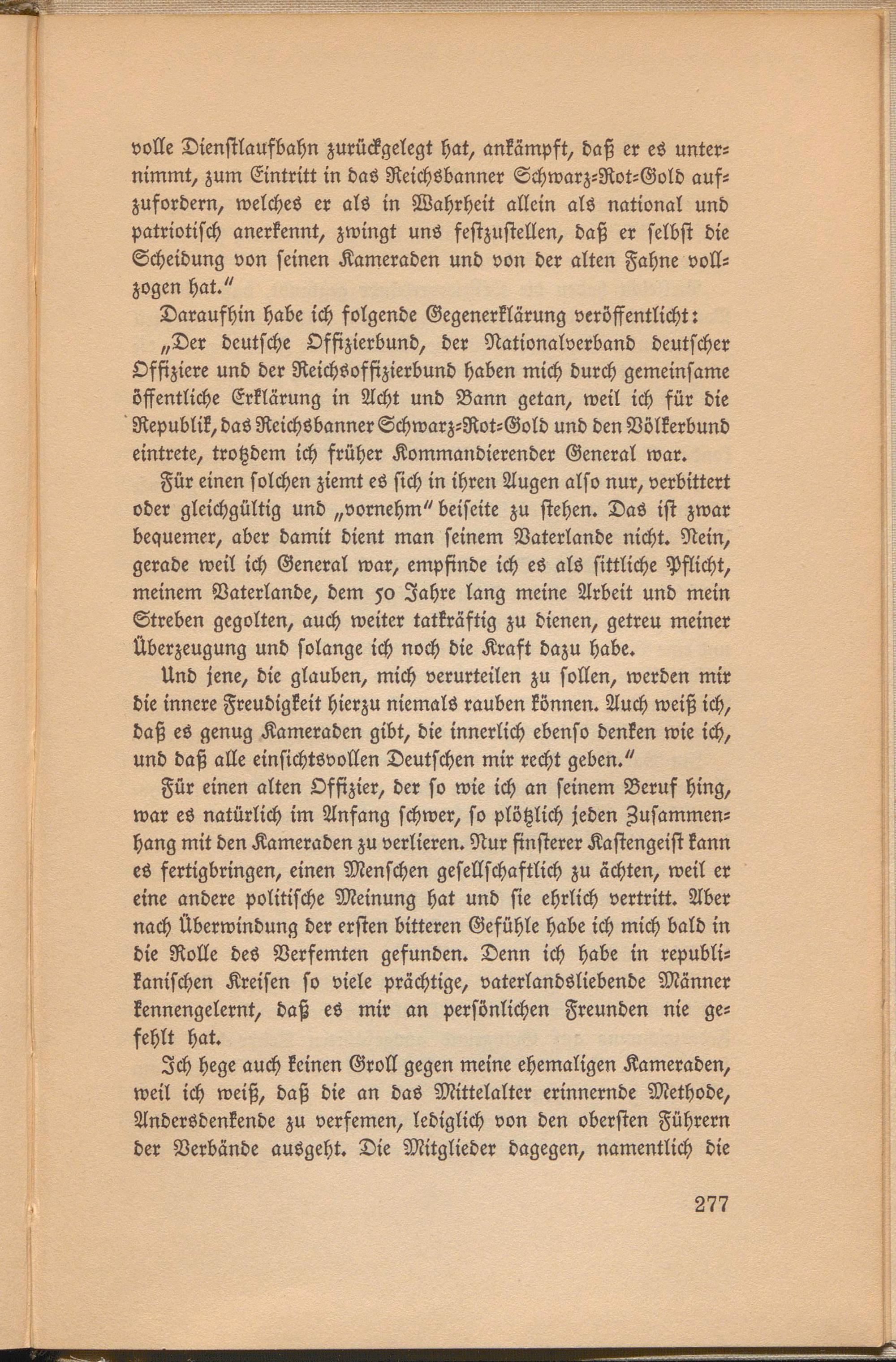 volle Dienstlaufbahn zurückgelegt hat, ankämpft, daß er es unternimmt, zum Eintritt in das Reichsbanner Schwarz-Rot-Gold aufzufordern, welches er als in Wahrheit allein als national und patriotisch anerkennt, zwingt uns festzustellen, daß er selbst die Scheidung von seinen Kameraden und von der alten Fahne vollzogen hat."

Daraufhin habe ich folgende Gegenerklärung veröffentlicht:

„Der deutsche Offizierbund, der Nationalverband deutscher Offiziere und der Reichsoffizierbund haben mich durch gemeinsame öffentliche Erklärung in Acht und Bann getan, weil ich für die Republik, das Reichsbanner Schwarz-Rot-Gold und den Völkerbund eintrete, trotzdem ich früher Kommandierender General war.

Für einen solchen ziemt es sich in ihren Augen also nur, verbittert oder gleichgültig und „vornehm" beiseite zu stehen. Das ist zwar bequemer, aber damit dient man seinem Vaterlande nicht. Nein, gerade weil ich General war, empfinde ich es als sittliche Pflicht, meinem Vaterlande, dem 50 Jahre lang meine Arbeit und mein Streben gegolten, auch weiter tatkräftig zu dienen, getreu meiner Überzeugung und solange ich noch die Kraft dazu habe.

Und jene, die glauben, mich verurteilen zu sollen, werden mir die innere Freudigkeit hierzu niemals rauben können. Auch weiß ich, daß es genug Kameraden gibt, die innerlich ebenso denken wie ich, und daß alle einsichtsvollen Deutschen mir recht geben."

Für einen alten Offizier, der so wie ich an seinem Beruf hing, war es natürlich im Anfang schwer, so plötzlich jeden Zusammenhang mit den Kameraden zu verlieren. Nur finsterer Kastengeist kann es fertigbringen, einen Menschen gesellschaftlich zu ächten, weil er eine andere politische Meinung hat und sie ehrlich vertritt. Aber nach Überwindung der ersten bitteren Gefühle habe ich mich bald in die Rolle des Verfemten gefunden. Denn ich habe in republikanischen Kreisen so viele prächtige, vaterlandsliebende Männer kennengelernt, daß es mir an persönlichen Freunden nie gefehlt hat.

Ich hege auch keinen Groll gegen meine ehemaligen Kameraden, weil ich weiß, daß die an das Mittelalter erinnernde Methode, Andersdenkende zu verfemen, lediglich von den obersten Führern der Verbände ausgeht. Die Mitglieder dagegen, namentlich die

277